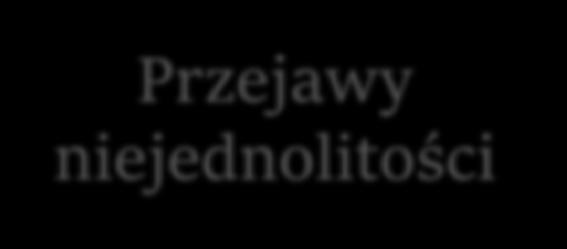 Przejawy niejednolitości